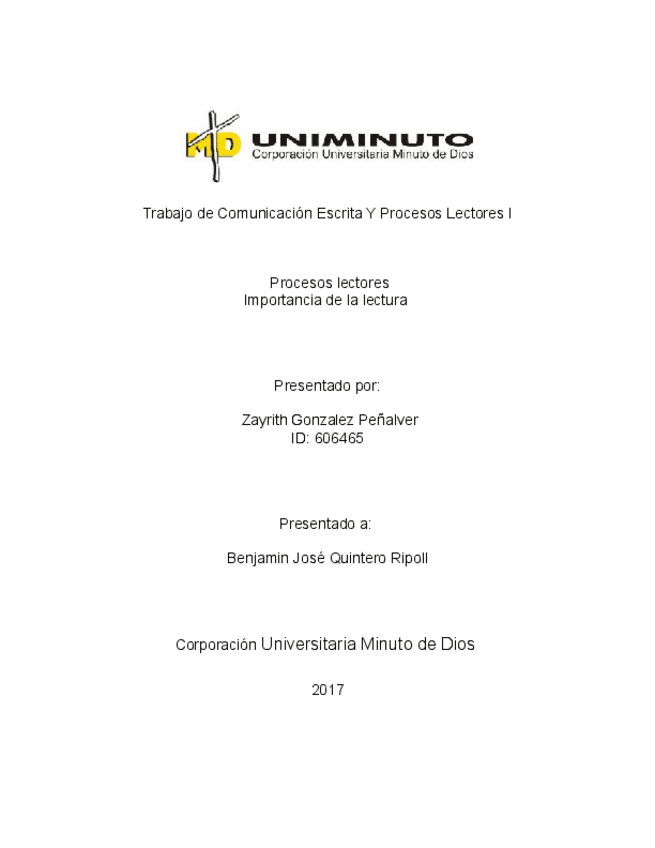 MD UNIMINUTO
Corporación Universitaria Minuto de Dios

Trabajo de Comunicación Escrita Y Procesos Lectores I

Procesos lectores
Importancia de la lectura

Presentado por:

Zayrith Gonzalez Peñalver
ID: 606465

Presentado a:

Benjamin José Quintero Ripoll

Corporación Universitaria Minuto de Dios

2017